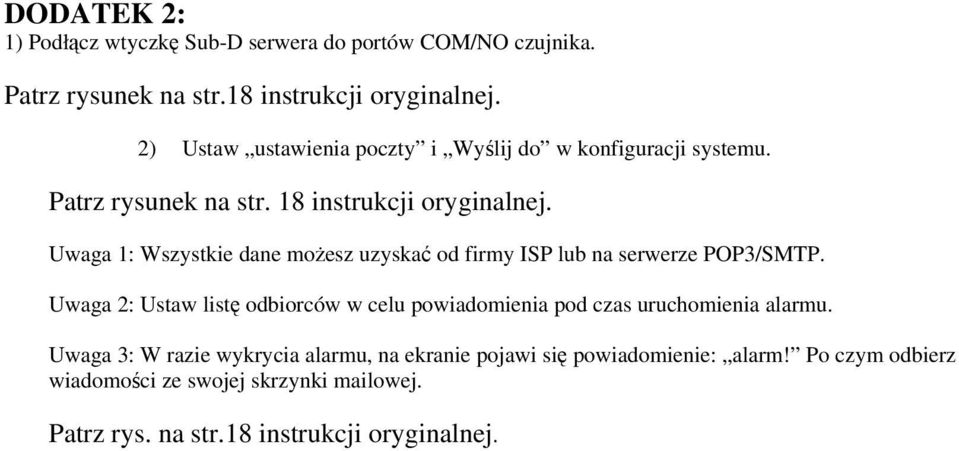 DODATEK 2:
1) Podłącz wtyczkę Sub-D serwera do portów COM/NO czujnika.

Patrz rysunek na str.18 instrukcji oryginalnej.

2) Ustaw „ustawienia poczty” i „Wyślij do” w konfiguracji systemu.

Patrz rysunek na str. 18 instrukcji oryginalnej.

Uwaga 1: Wszystkie dane możesz uzyskać od firmy ISP lub na serwerze POP3/SMTP.

Uwaga 2: Ustaw listę odbiorców w celu powiadomienia pod czas uruchomienia alarmu.

Uwaga 3: W razie wykrycia alarmu, na ekranie pojawi się powiadomienie: „alarm!” Po czym odbierz wiadomości ze swojej skrzynki mailowej.

Patrz rys. na str.18 instrukcji oryginalnej.